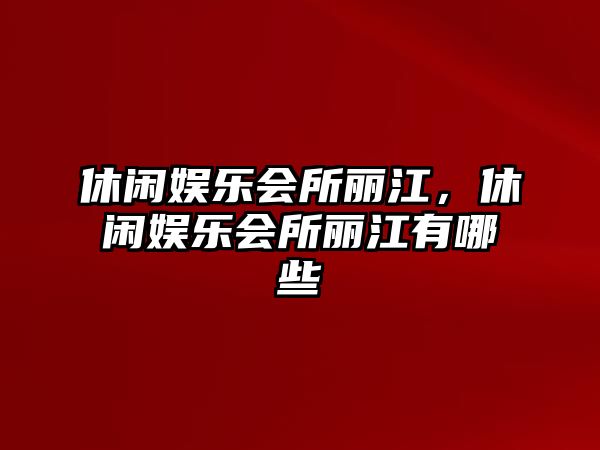 休闲娱乐会所丽江，休闲娱乐会所丽江有哪些